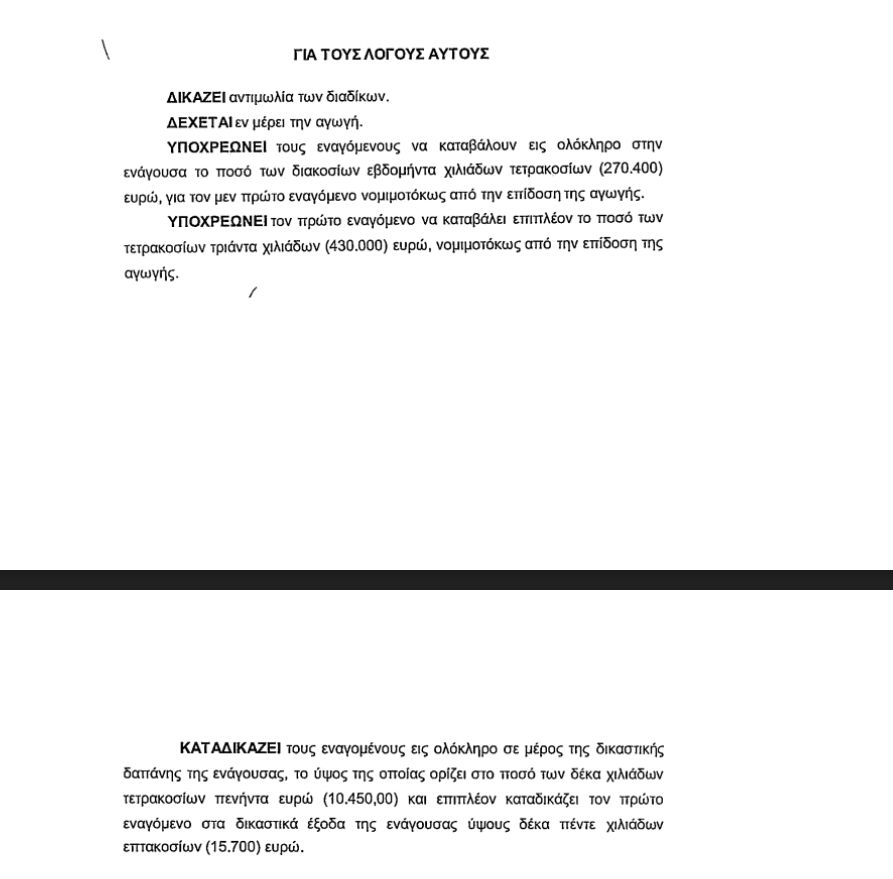 ΓΙΑ ΤΟΥΣ ΛΟΓΟΥΣ ΑΥΤΟΥΣ

ΔΙΚΑΖΕΙ αντιμωλία των διαδίκων.

ΔΕΧΕΤΑΙ εν μέρει την αγωγή.

ΥΠΟΧΡΕΩΝΕΙ τους εναγόμενους να καταβάλουν εις ολόκληρο στην ενάγουσα το ποσό των διακοσίων εβδομήντα χιλιάδων τετρακοσίων (270.400) ευρώ, για τον μεν πρώτο εναγόμενο νομιμοτόκως από την επίδοση της αγωγής.

ΥΠΟΧΡΕΩΝΕΙ τον πρώτο εναγόμενο να καταβάλει επιπλέον το ποσό των τετρακοσίων τριάντα χιλιάδων (430.000) ευρώ, νομιμοτόκως από την επίδοση της αγωγής.

ΚΑΤΑΔΙΚΑΖΕΙ τους εναγομένους εις ολόκληρο σε μέρος της δικαστικής δαπάνης της ενάγουσας, το ύψος της οποίας ορίζει στο ποσό των δέκα χιλιάδων τετρακοσίων πενήντα ευρώ (10.450,00) και επιπλέον καταδικάζει τον πρώτο εναγόμενο στα δικαστικά έξοδα της ενάγουσας ύψους δέκα πέντε χιλιάδων επτακοσίων (15.700) ευρώ.